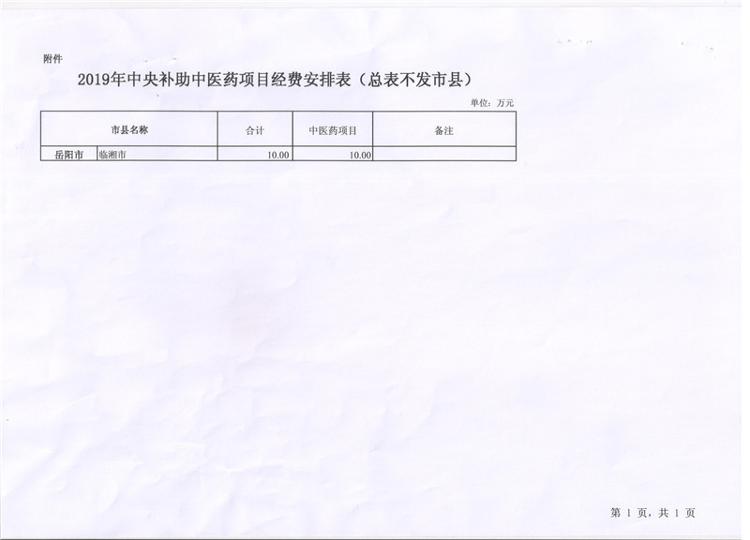 附件

2019年中央补助中医药项目经费安排表（总表不发市县）

单位：万元

| 市县名称 |  | 合计 | 中医药项目 | 备注 |
|---|---|---|---|---|
| 岳阳市 | 临湘市 | 10.00 | 10.00 |  |

第1页，共1页